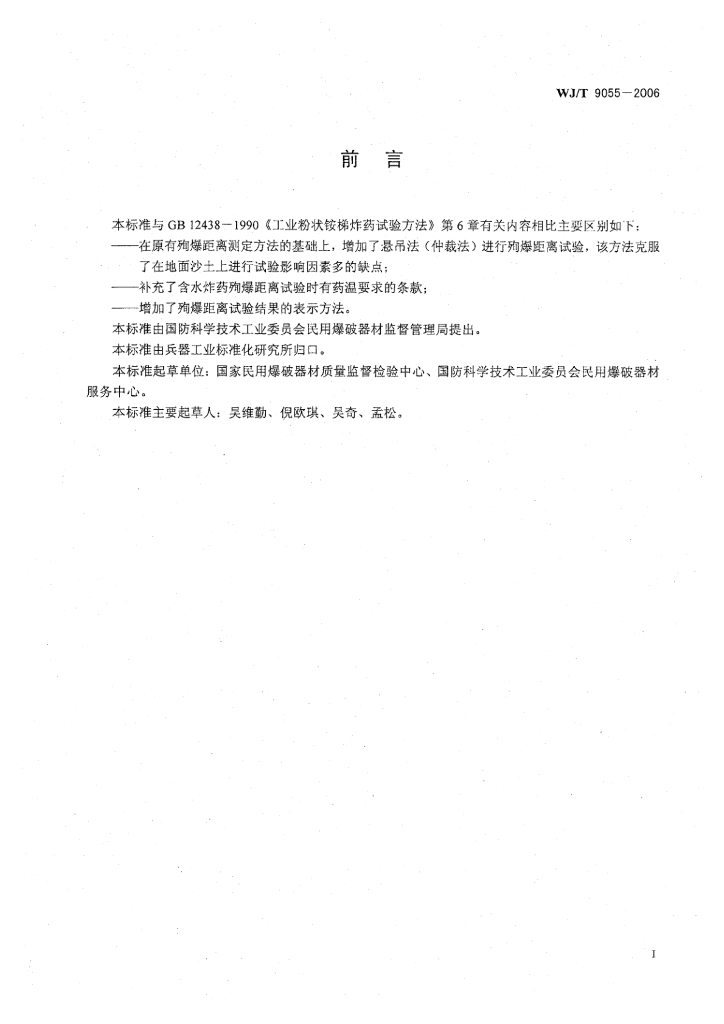 WJ/T 9055—2006

前　言

本标准与 GB 12438—1990《工业粉状铵梯炸药试验方法》第 6 章有关内容相比主要区别如下：

——在原有殉爆距离测定方法的基础上，增加了悬吊法（仲裁法）进行殉爆距离试验，该方法克服了在地面沙土上进行试验影响因素多的缺点；

——补充了含水炸药殉爆距离试验时有药温要求的条款；

——增加了殉爆距离试验结果的表示方法。

本标准由国防科学技术工业委员会民用爆破器材监督管理局提出。

本标准由兵器工业标准化研究所归口。

本标准起草单位：国家民用爆破器材质量监督检验中心、国防科学技术工业委员会民用爆破器材服务中心。

本标准主要起草人：吴维勤、倪欧琪、吴奇、孟松。

I